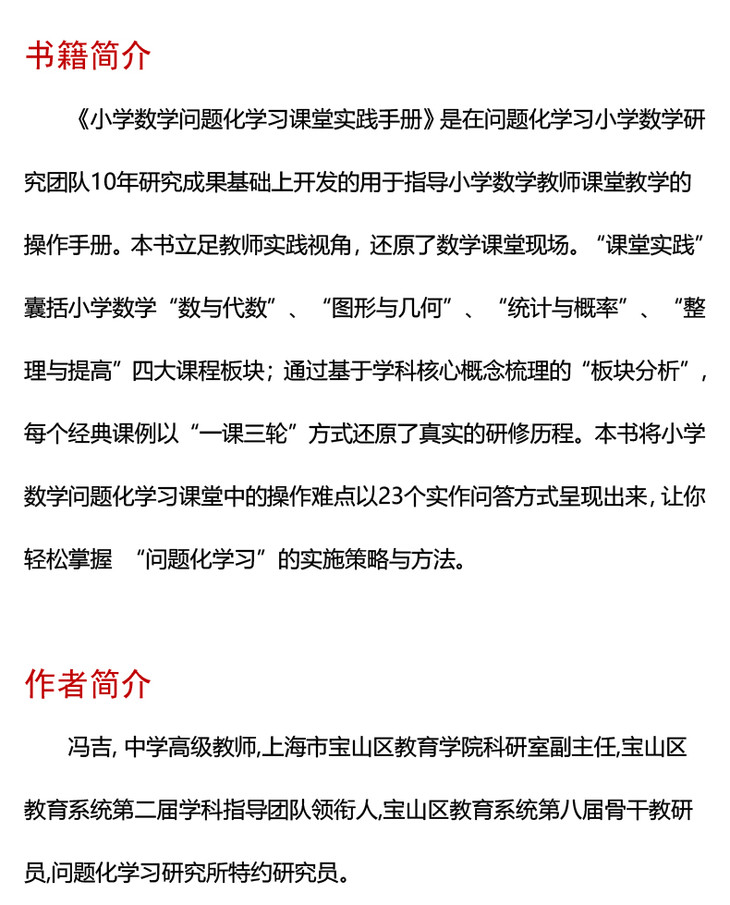 书籍简介

《小学数学问题化学习课堂实践手册》是在问题化学习小学数学研究团队10年研究成果基础上开发的用于指导小学数学教师课堂教学的操作手册。本书立足教师实践视角，还原了数学课堂现场。“课堂实践”囊括小学数学“数与代数”、“图形与几何”、“统计与概率”、“整理与提高”四大课程板块；通过基于学科核心概念梳理的“板块分析”，每个经典课例以“一课三轮”方式还原了真实的研修历程。本书将小学数学问题化学习课堂中的操作难点以23个实作问答方式呈现出来，让你轻松掌握 “问题化学习”的实施策略与方法。

作者简介

冯吉，中学高级教师,上海市宝山区教育学院科研室副主任,宝山区教育系统第二届学科指导团队领衔人,宝山区教育系统第八届骨干教研员,问题化学习研究所特约研究员。